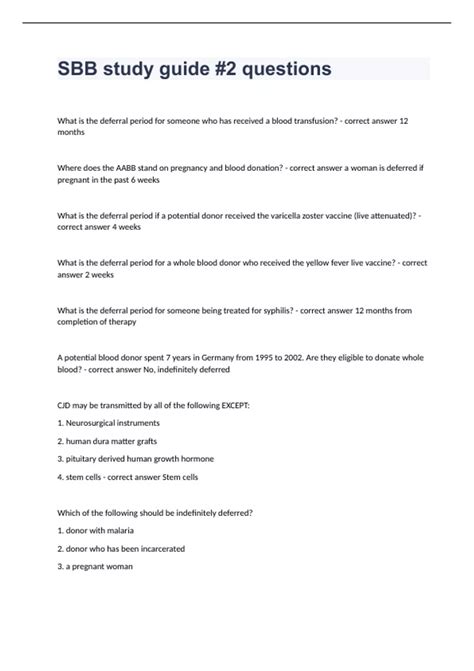 SBB study guide #2 questions

What is the deferral period for someone who has received a blood transfusion? - correct answer 12 months

Where does the AABB stand on pregnancy and blood donation? - correct answer a woman is deferred if pregnant in the past 6 weeks

What is the deferral period if a potential donor received the varicella zoster vaccine (live attenuated)? - correct answer 4 weeks

What is the deferral period for a whole blood donor who received the yellow fever live vaccine? - correct answer 2 weeks

What is the deferral period for someone being treated for syphilis? - correct answer 12 months from completion of therapy

A potential blood donor spent 7 years in Germany from 1995 to 2002. Are they eligible to donate whole blood? - correct answer No, indefinitely deferred

CJD may be transmitted by all of the following EXCEPT:

1. Neurosurgical instruments

2. human dura matter grafts

3. pituitary derived human growth hormone

4. stem cells - correct answer Stem cells

Which of the following should be indefinitely deferred?

1. donor with malaria

2. donor who has been incarcerated

3. a pregnant woman